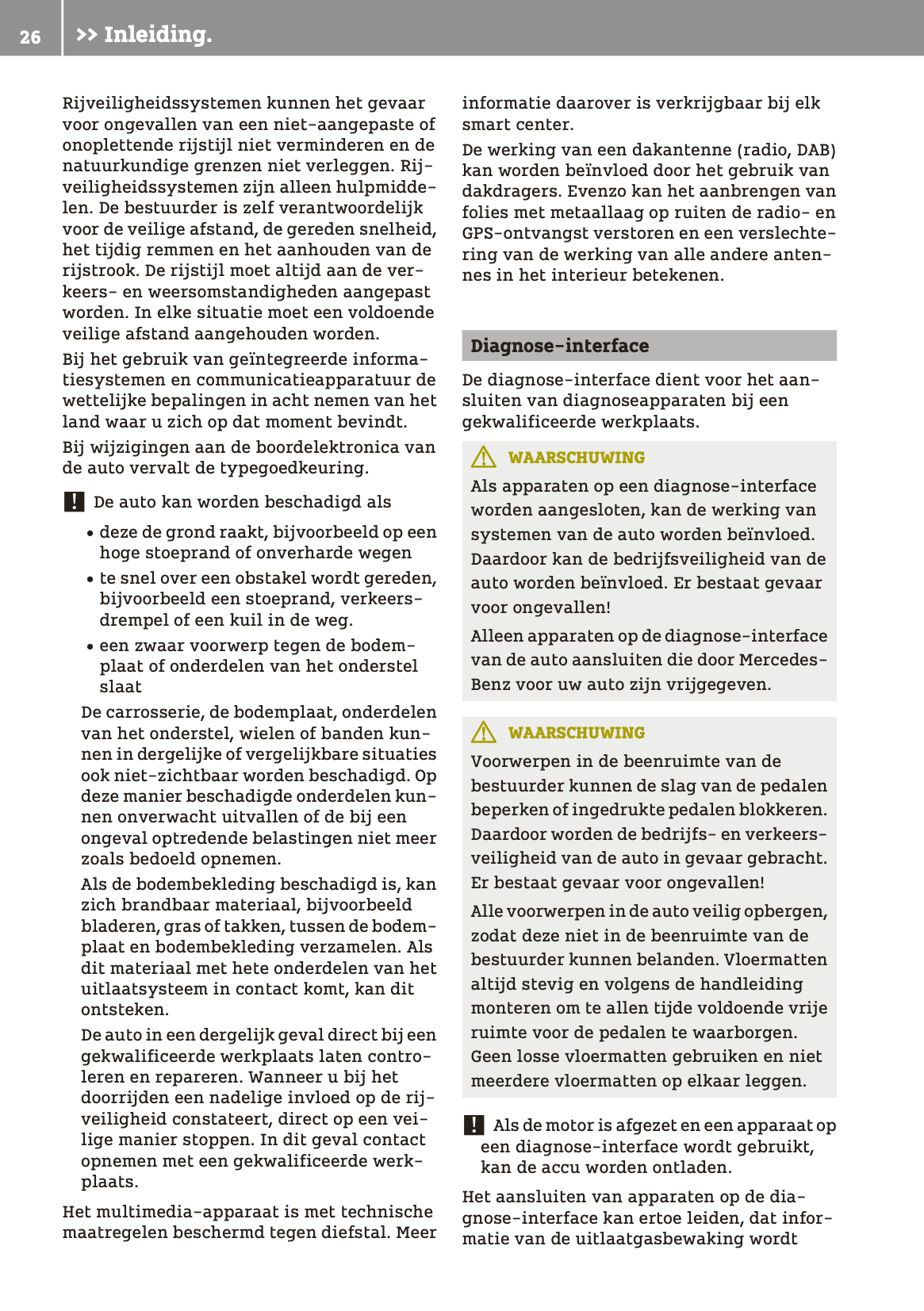 26 >> Inleiding.

Rijveiligheidssystemen kunnen het gevaar voor ongevallen van een niet-aangepaste of onoplettende rijstijl niet verminderen en de natuurkundige grenzen niet verleggen. Rijveiligheidssystemen zijn alleen hulpmiddelen. De bestuurder is zelf verantwoordelijk voor de veilige afstand, de gereden snelheid, het tijdig remmen en het aanhouden van de rijstrook. De rijstijl moet altijd aan de verkeers- en weersomstandigheden aangepast worden. In elke situatie moet een voldoende veilige afstand aangehouden worden.

Bij het gebruik van geïntegreerde informatiesystemen en communicatieapparatuur de wettelijke bepalingen in acht nemen van het land waar u zich op dat moment bevindt.

Bij wijzigingen aan de boordelektronica van de auto vervalt de typegoedkeuring.

! De auto kan worden beschadigd als

• deze de grond raakt, bijvoorbeeld op een hoge stoeprand of onverharde wegen
• te snel over een obstakel wordt gereden, bijvoorbeeld een stoeprand, verkeersdrempel of een kuil in de weg.
• een zwaar voorwerp tegen de bodemplaat of onderdelen van het onderstel slaat

De carrosserie, de bodemplaat, onderdelen van het onderstel, wielen of banden kunnen in dergelijke of vergelijkbare situaties ook niet-zichtbaar worden beschadigd. Op deze manier beschadigde onderdelen kunnen onverwacht uitvallen of de bij een ongeval optredende belastingen niet meer zoals bedoeld opnemen.

Als de bodembekleding beschadigd is, kan zich brandbaar materiaal, bijvoorbeeld bladeren, gras of takken, tussen de bodemplaat en bodembekleding verzamelen. Als dit materiaal met hete onderdelen van het uitlaatsysteem in contact komt, kan dit ontsteken.

De auto in een dergelijk geval direct bij een gekwalificeerde werkplaats laten controleren en repareren. Wanneer u bij het doorrijden een nadelige invloed op de rijveiligheid constateert, direct op een veilige manier stoppen. In dit geval contact opnemen met een gekwalificeerde werkplaats.

Het multimedia-apparaat is met technische maatregelen beschermd tegen diefstal. Meer informatie daarover is verkrijgbaar bij elk smart center.

De werking van een dakantenne (radio, DAB) kan worden beïnvloed door het gebruik van dakdragers. Evenzo kan het aanbrengen van folies met metaallaag op ruiten de radio- en GPS-ontvangst verstoren en een verslechtering van de werking van alle andere antennes in het interieur betekenen.

Diagnose-interface

De diagnose-interface dient voor het aansluiten van diagnoseapparaten bij een gekwalificeerde werkplaats.

WAARSCHUWING
Als apparaten op een diagnose-interface worden aangesloten, kan de werking van systemen van de auto worden beïnvloed. Daardoor kan de bedrijfsveiligheid van de auto worden beïnvloed. Er bestaat gevaar voor ongevallen!

Alleen apparaten op de diagnose-interface van de auto aansluiten die door Mercedes-Benz voor uw auto zijn vrijgegeven.

WAARSCHUWING
Voorwerpen in de beenruimte van de bestuurder kunnen de slag van de pedalen beperken of ingedrukte pedalen blokkeren. Daardoor worden de bedrijfs- en verkeersveiligheid van de auto in gevaar gebracht. Er bestaat gevaar voor ongevallen!

Alle voorwerpen in de auto veilig opbergen, zodat deze niet in de beenruimte van de bestuurder kunnen belanden. Vloermatten altijd stevig en volgens de handleiding monteren om te allen tijde voldoende vrije ruimte voor de pedalen te waarborgen. Geen losse vloermatten gebruiken en niet meerdere vloermatten op elkaar leggen.

! Als de motor is afgezet en een apparaat op een diagnose-interface wordt gebruikt, kan de accu worden ontladen.

Het aansluiten van apparaten op de diagnose-interface kan ertoe leiden, dat informatie van de uitlaatgasbewaking wordt